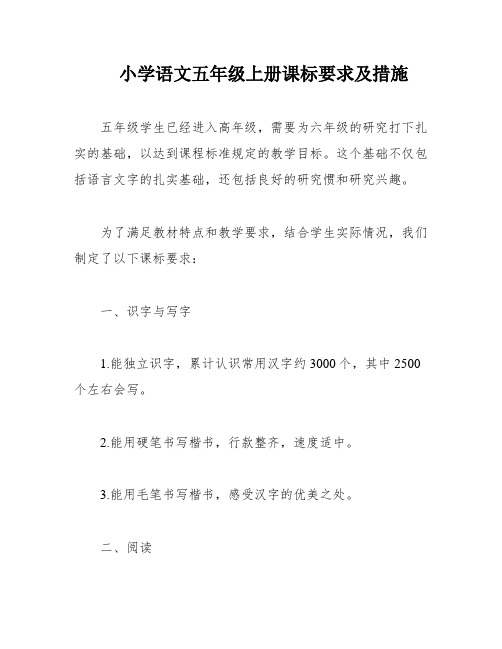 小学语文五年级上册课标要求及措施

五年级学生已经进入高年级，需要为六年级的研究打下扎实的基础，以达到课程标准规定的教学目标。这个基础不仅包括语言文字的扎实基础，还包括良好的研究惯和研究兴趣。

为了满足教材特点和教学要求，结合学生实际情况，我们制定了以下课标要求：

一、识字与写字

1.能独立识字，累计认识常用汉字约3000个，其中2500个左右会写。

2.能用硬笔书写楷书，行款整齐，速度适中。

3.能用毛笔书写楷书，感受汉字的优美之处。

二、阅读